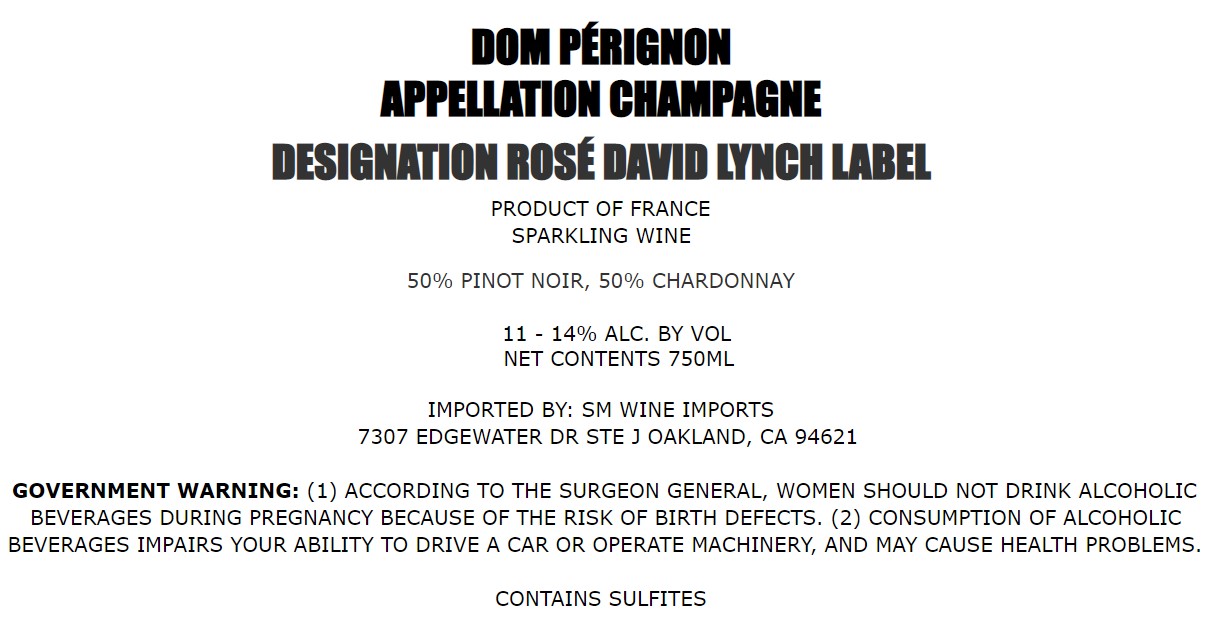 DOM PÉRIGNON
APPELLATION CHAMPAGNE
DESIGNATION ROSÉ DAVID LYNCH LABEL

PRODUCT OF FRANCE
SPARKLING WINE

50% PINOT NOIR, 50% CHARDONNAY

11 - 14% ALC. BY VOL
NET CONTENTS 750ML

IMPORTED BY: SM WINE IMPORTS
7307 EDGEWATER DR STE J OAKLAND, CA 94621

GOVERNMENT WARNING: (1) ACCORDING TO THE SURGEON GENERAL, WOMEN SHOULD NOT DRINK ALCOHOLIC BEVERAGES DURING PREGNANCY BECAUSE OF THE RISK OF BIRTH DEFECTS. (2) CONSUMPTION OF ALCOHOLIC BEVERAGES IMPAIRS YOUR ABILITY TO DRIVE A CAR OR OPERATE MACHINERY, AND MAY CAUSE HEALTH PROBLEMS.

CONTAINS SULFITES